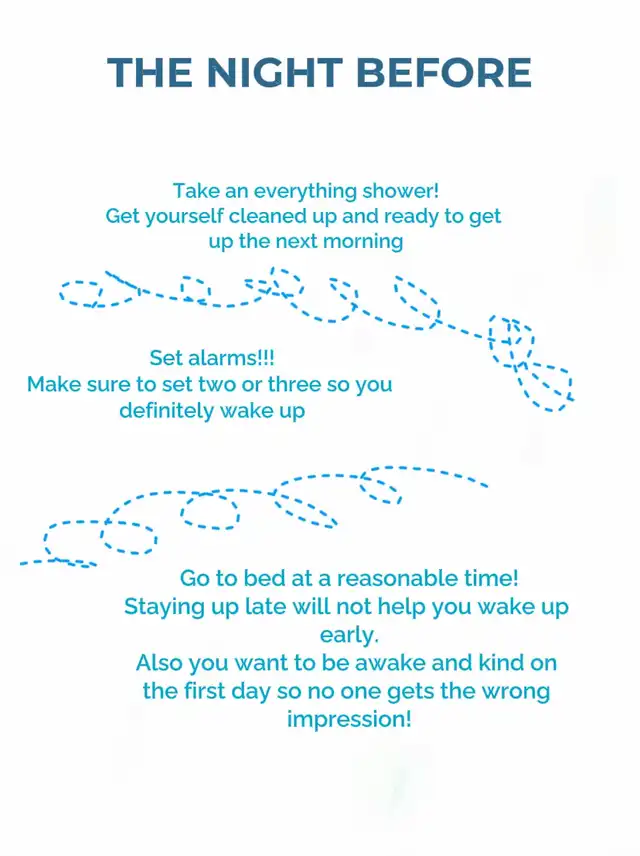 THE NIGHT BEFORE

Take an everything shower!
Get yourself cleaned up and ready to get up the next morning

Set alarms!!!
Make sure to set two or three so you definitely wake up

Go to bed at a reasonable time!
Staying up late will not help you wake up early.
Also you want to be awake and kind on the first day so no one gets the wrong impression!